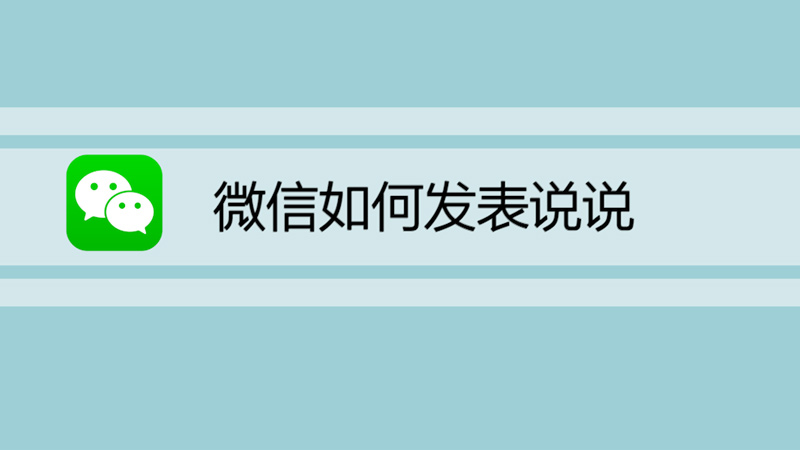 微信如何发表说说